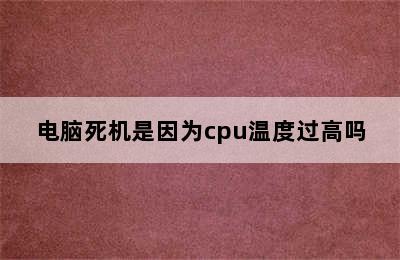 电脑死机是因为cpu温度过高吗